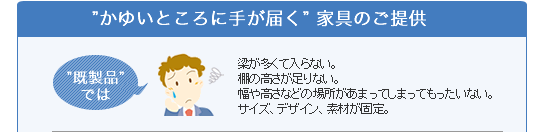 ”かゆいところに手が届く” 家具のご提供

”既製品”
では

梁が多くて入らない。
棚の高さが足りない。
幅や高さなどの場所があまってしまってもったいない。
サイズ、デザイン、素材が固定。